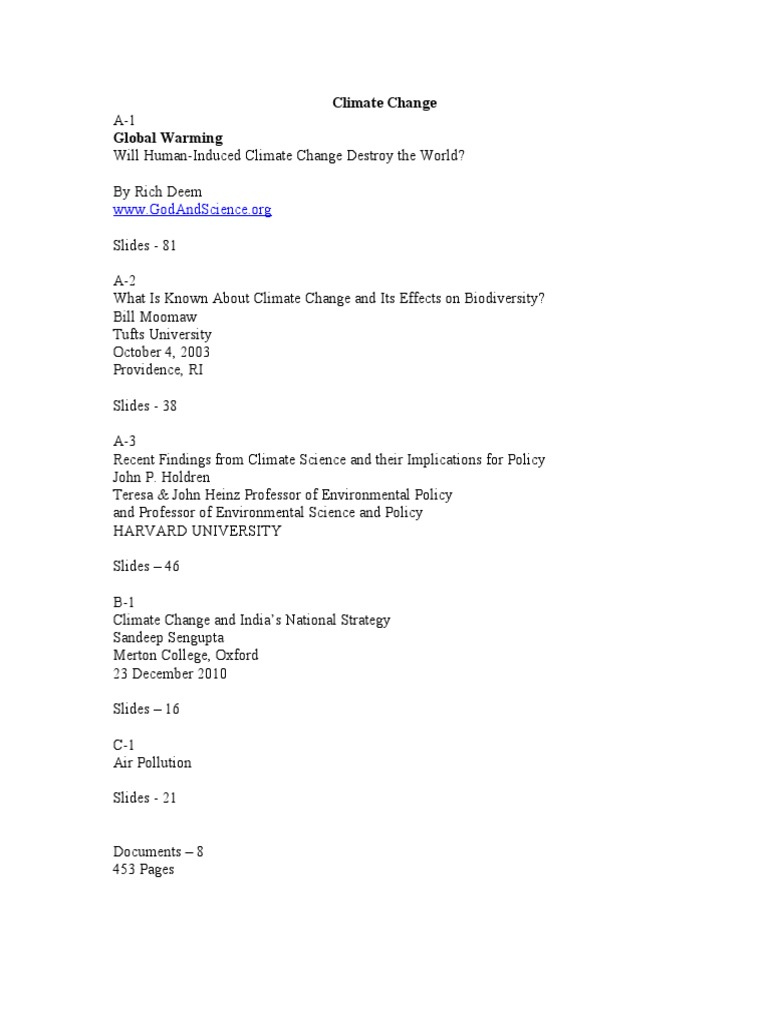 Climate Change

A-1
Global Warming
Will Human-Induced Climate Change Destroy the World?

By Rich Deem
www.GodAndScience.org

Slides - 81

A-2
What Is Known About Climate Change and Its Effects on Biodiversity?
Bill Moomaw
Tufts University
October 4, 2003
Providence, RI

Slides - 38

A-3
Recent Findings from Climate Science and their Implications for Policy
John P. Holdren
Teresa & John Heinz Professor of Environmental Policy
and Professor of Environmental Science and Policy
HARVARD UNIVERSITY

Slides – 46

B-1
Climate Change and India's National Strategy
Sandeep Sengupta
Merton College, Oxford
23 December 2010

Slides – 16

C-1
Air Pollution

Slides - 21

Documents – 8
453 Pages